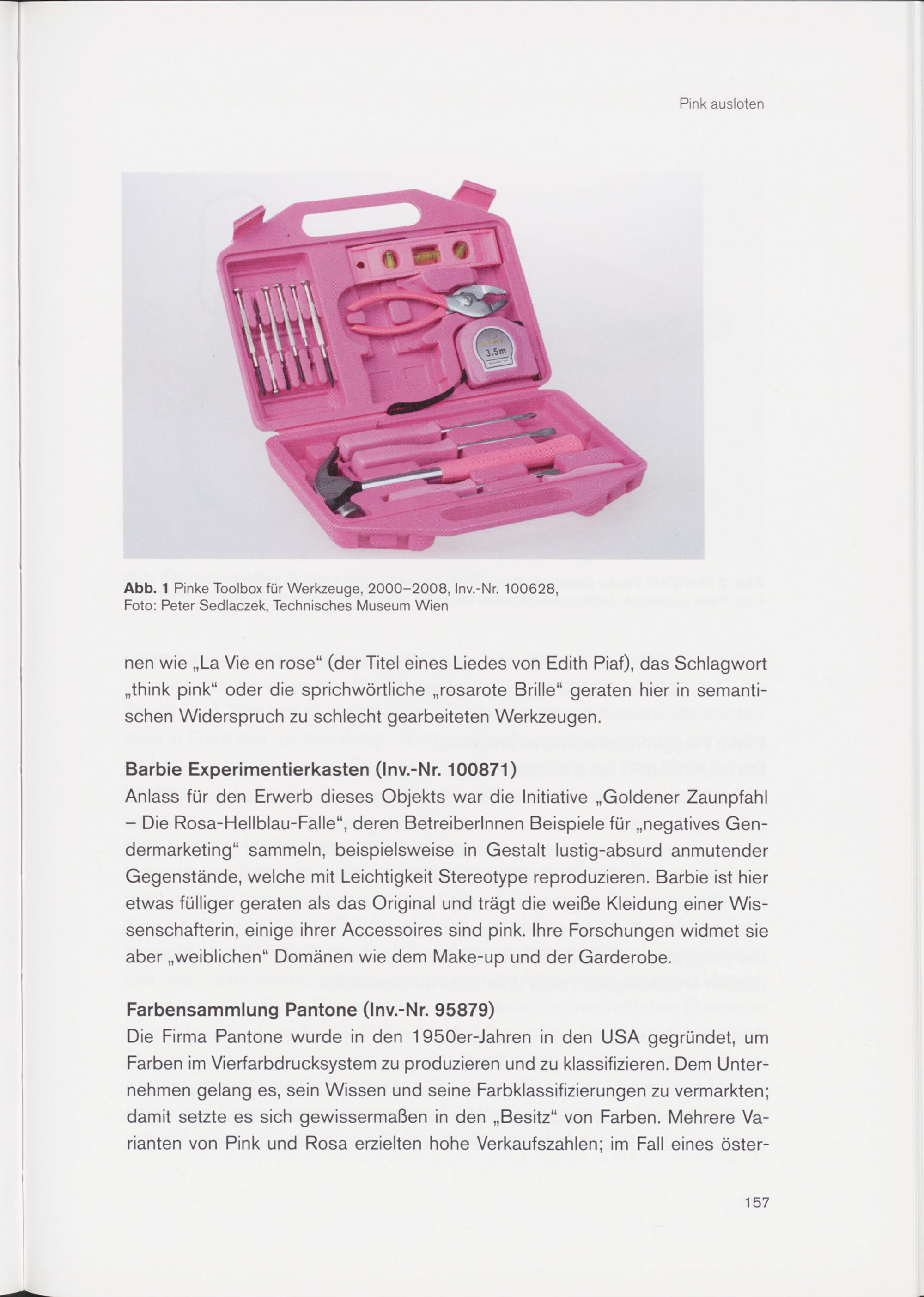 Pink ausloten

3.5m

**Abb. 1** Pinke Toolbox für Werkzeuge, 2000–2008, Inv.-Nr. 100628, Foto: Peter Sedlaczek, Technisches Museum Wien

nen wie „La Vie en rose“ (der Titel eines Liedes von Edith Piaf), das Schlagwort „think pink“ oder die sprichwörtliche „rosarote Brille“ geraten hier in semantischen Widerspruch zu schlecht gearbeiteten Werkzeugen.

**Barbie Experimentierkasten (Inv.-Nr. 100871)**
Anlass für den Erwerb dieses Objekts war die Initiative „Goldener Zaunpfahl – Die Rosa-Hellblau-Falle“, deren BetreiberInnen Beispiele für „negatives Gendermarketing“ sammeln, beispielsweise in Gestalt lustig-absurd anmutender Gegenstände, welche mit Leichtigkeit Stereotype reproduzieren. Barbie ist hier etwas fülliger geraten als das Original und trägt die weiße Kleidung einer Wissenschafterin, einige ihrer Accessoires sind pink. Ihre Forschungen widmet sie aber „weiblichen“ Domänen wie dem Make-up und der Garderobe.

**Farbensammlung Pantone (Inv.-Nr. 95879)**
Die Firma Pantone wurde in den 1950er-Jahren in den USA gegründet, um Farben im Vierfarbdrucksystem zu produzieren und zu klassifizieren. Dem Unternehmen gelang es, sein Wissen und seine Farbklassifizierungen zu vermarkten; damit setzte es sich gewissermaßen in den „Besitz“ von Farben. Mehrere Varianten von Pink und Rosa erzielten hohe Verkaufszahlen; im Fall eines öster-

157